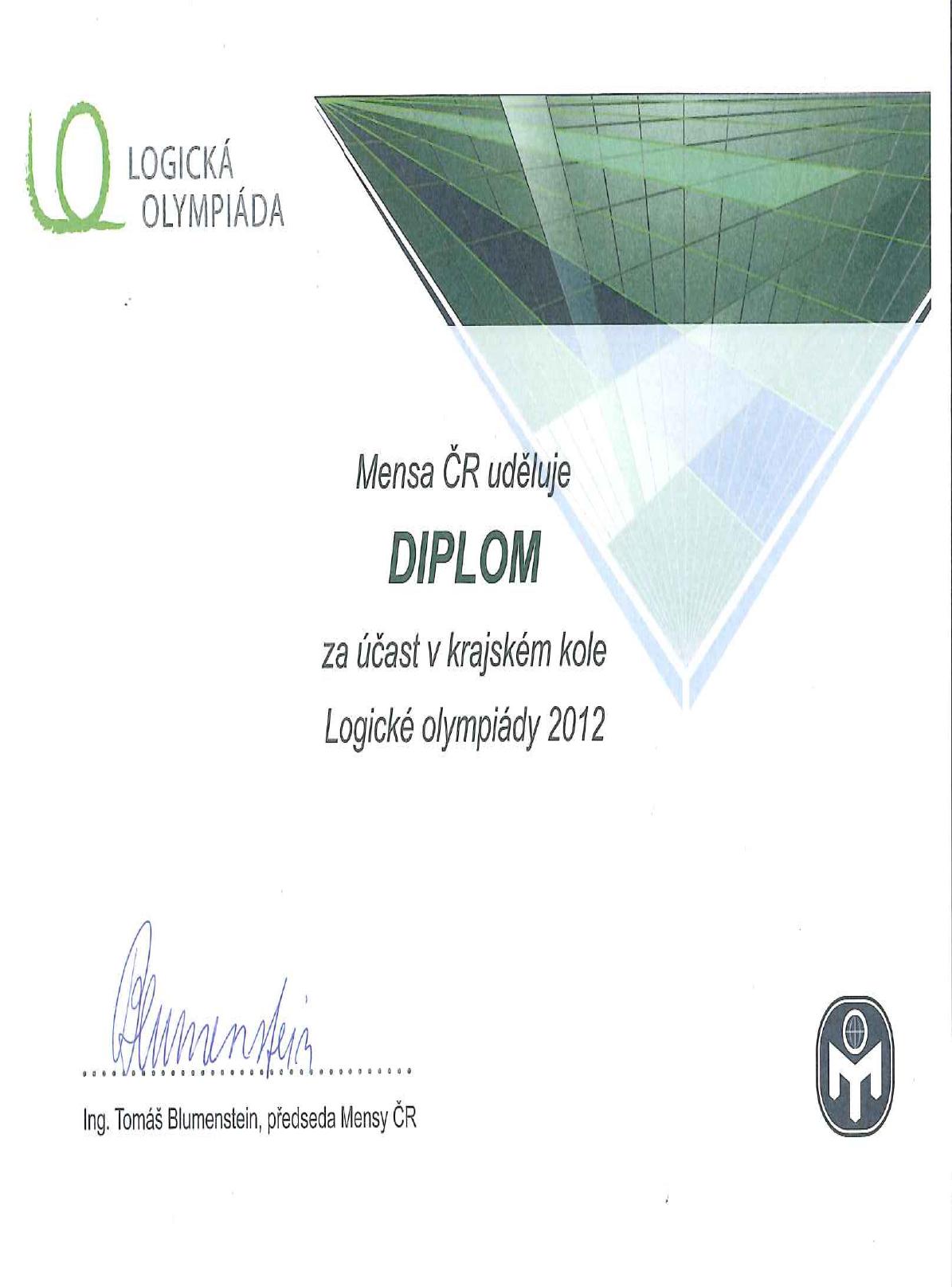 LOGICKÁ
OLYMPIÁDA

Mensa ČR uděluje

DIPLOM

za účast v krajském kole

Logické olympiády 2012

Blumenstein

Ing. Tomáš Blumenstein, předseda Mensy ČR